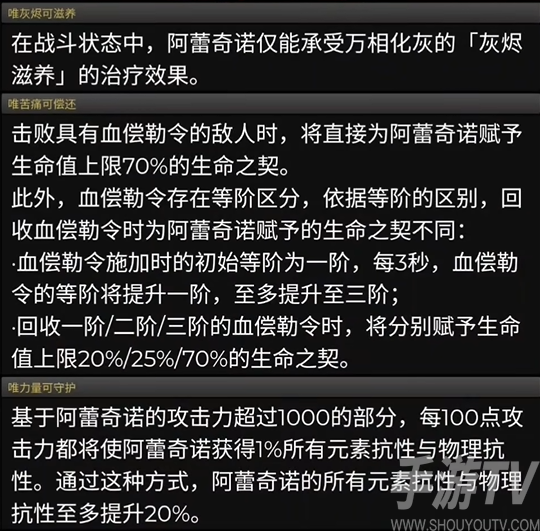 唯灰烬可滋养

在战斗状态中，阿蕾奇诺仅能承受万相化灰的「灰烬滋养」的治疗效果。

唯苦痛可偿还

击败具有血偿勒令的敌人时，将直接为阿蕾奇诺赋予生命值上限70%的生命之契。
此外，血偿勒令存在等阶区分，依据等阶的区别，回收血偿勒令时为阿蕾奇诺赋予的生命之契不同：
·血偿勒令施加时的初始等阶为一阶，每3秒，血偿勒令的等阶将提升一阶，至多提升至三阶；
·回收一阶/二阶/三阶的血偿勒令时，将分别赋予生命值上限20%/25%/70%的生命之契。

唯力量可守护

基于阿蕾奇诺的攻击力超过1000的部分，每100点攻击力都将使阿蕾奇诺获得1%所有元素抗性与物理抗性。通过这种方式，阿蕾奇诺的所有元素抗性与物理抗性至多提升20%。

手游TV
WWW.SHOUYOUTV.COM